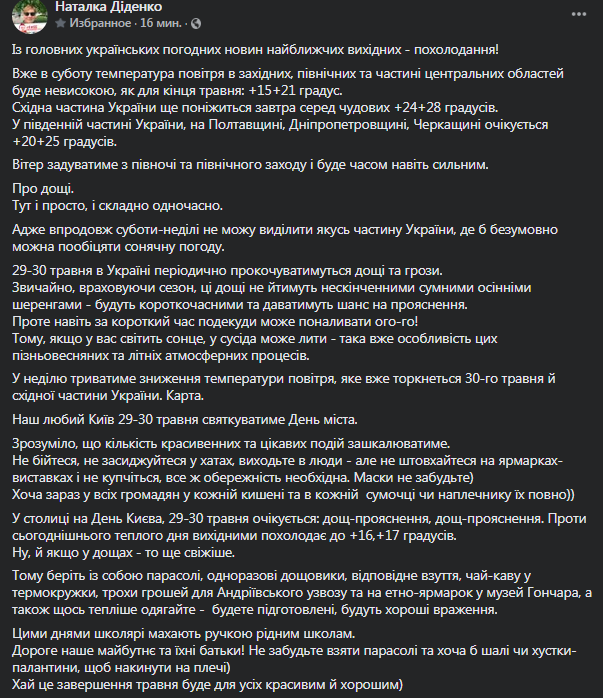 Наталка Діденко
Избранное · 16 мин. ·

Із головних українських погодних новин найближчих вихідних - похолодання!

Вже в суботу температура повітря в західних, північних та частині центральних областей буде невисокою, як для кінця травня: +15+21 градус.
Східна частина України ще поніжиться завтра серед чудових +24+28 градусів.
У південній частині України, на Полтавщині, Дніпропетровщині, Черкащині очікується +20+25 градусів.

Вітер задуватиме з півночі та північного заходу і буде часом навіть сильним.

Про дощі.
Тут і просто, і складно одночасно.

Адже впродовж суботи-неділі не можу виділити якусь частину України, де б безумовно можна пообіцяти сонячну погоду.

29-30 травня в Україні періодично прокочуватимуться дощі та грози.
Звичайно, враховуючи сезон, ці дощі не йтимуть нескінченними сумними осінніми шеренгами - будуть короткочасними та даватимуть шанс на прояснення.
Проте навіть за короткий час подекуди може поналивати ого-го!
Тому, якщо у вас світить сонце, у сусіда може лити - така вже особливість цих пізньовесняних та літніх атмосферних процесів.

У неділю триватиме зниження температури повітря, яке вже торкнеться 30-го травня й східної частини України. Карта.

Наш любий Київ 29-30 травня святкуватиме День міста.

Зрозуміло, що кількість красивенних та цікавих подій зашкалюватиме.
Не бійтеся, не засиджуйтеся у хатах, виходьте в люди - але не штовхайтеся на ярмарках-виставках і не купчіться, все ж обережність необхідна. Маски не забудьте)
Хоча зараз у всіх громадян у кожній кишені та в кожній сумочці чи наплечнику їх повно))

У столиці на День Києва, 29-30 травня очікується: дощ-прояснення, дощ-прояснення. Проти сьогоднішнього теплого дня вихідними похолодає до +16,+17 градусів.
Ну, й якщо у дощах - то ще свіжіше.

Тому беріть із собою парасолі, одноразові дощовики, відповідне взуття, чай-каву у термокружки, трохи грошей для Андріївського узвозу та на етно-ярмарок у музей Гончара, а також щось тепліше одягайте - будете підготовлені, будуть хороші враження.

Цими днями школярі махають ручкою рідним школам.
Дороге наше майбутнє та їхні батьки! Не забудьте взяти парасолі та хоча б шалі чи хустки-палантини, щоб накинути на плечі)
Хай це завершення травня буде для усіх красивим й хорошим)